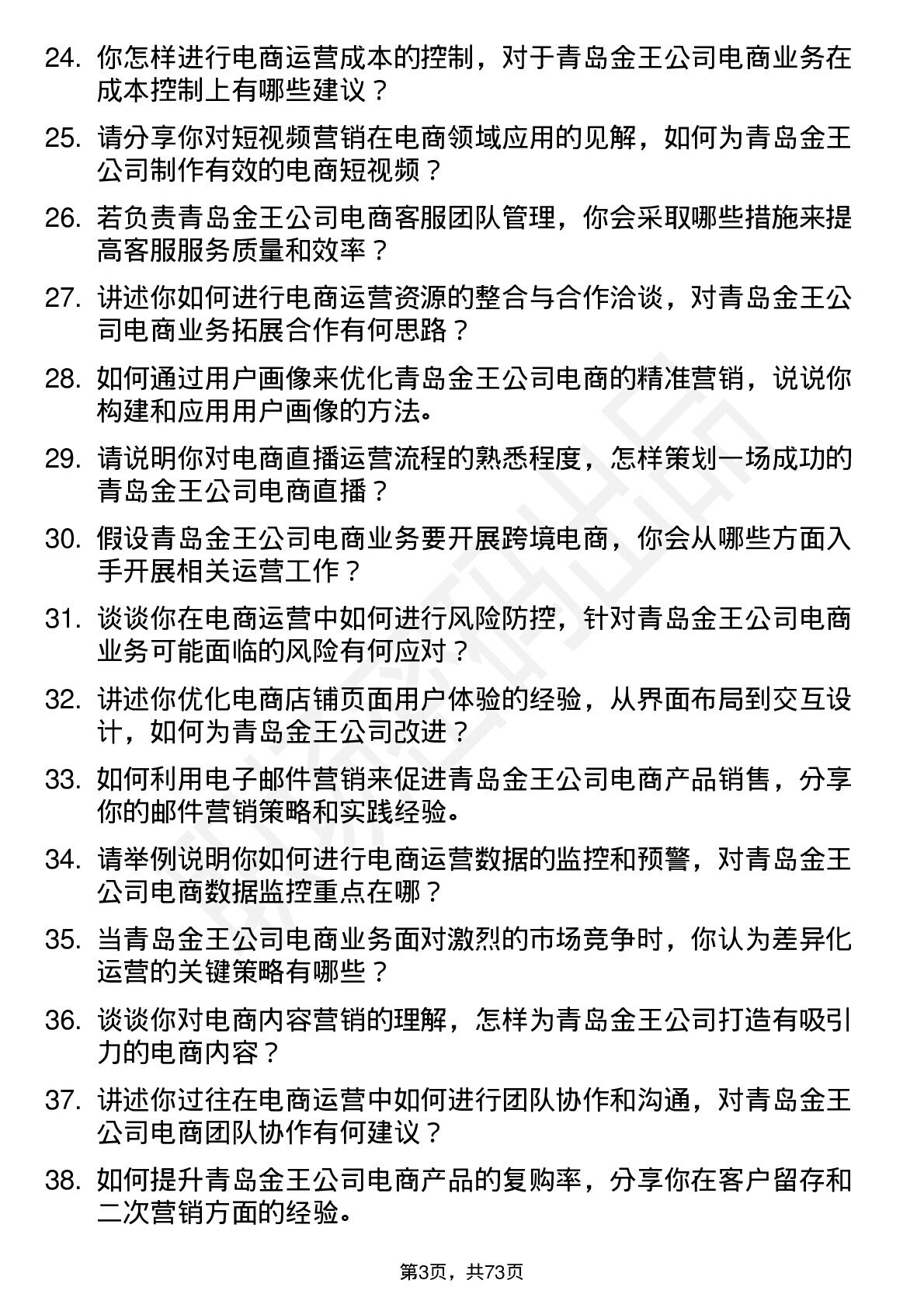 24. 你怎样进行电商运营成本的控制，对于青岛金王公司电商业务在成本控制上有哪些建议？

25. 请分享你对短视频营销在电商领域应用的见解，如何为青岛金王公司制作有效的电商短视频？

26. 若负责青岛金王公司电商客服团队管理，你会采取哪些措施来提高客服服务质量和效率？

27. 讲述你如何进行电商运营资源的整合与合作洽谈，对青岛金王公司电商业务拓展合作有何思路？

28. 如何通过用户画像来优化青岛金王公司电商的精准营销，说说你构建和应用用户画像的方法。

29. 请说明你对电商直播运营流程的熟悉程度，怎样策划一场成功的青岛金王公司电商直播？

30. 假设青岛金王公司电商业务要开展跨境电商，你会从哪些方面入手开展相关运营工作？

31. 谈谈你在电商运营中如何进行风险防控，针对青岛金王公司电商业务可能面临的风险有何应对？

32. 讲述你优化电商店铺页面用户体验的经验，从界面布局到交互设计，如何为青岛金王公司改进？

33. 如何利用电子邮件营销来促进青岛金王公司电商产品销售，分享你的邮件营销策略和实践经验。

34. 请举例说明你如何进行电商运营数据的监控和预警，对青岛金王公司电商数据监控重点在哪？

35. 当青岛金王公司电商业务面对激烈的市场竞争时，你认为差异化运营的关键策略有哪些？

36. 谈谈你对电商内容营销的理解，怎样为青岛金王公司打造有吸引力的电商内容？

37. 讲述你过往在电商运营中如何进行团队协作和沟通，对青岛金王公司电商团队协作有何建议？

38. 如何提升青岛金王公司电商产品的复购率，分享你在客户留存和二次营销方面的经验。

第3页，共73页